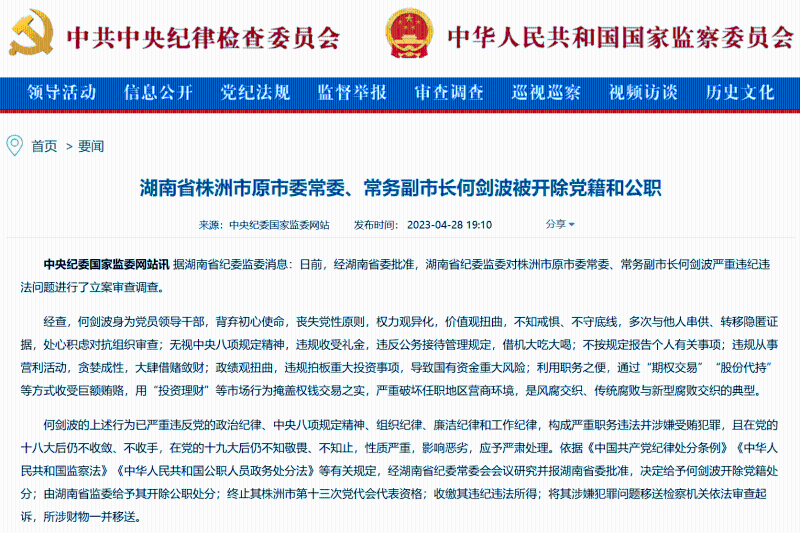 中共中央纪律检查委员会 中华人民共和国国家监察委员会

领导活动 信息公开 党纪法规 监督举报 审查调查 巡视巡察 视频访谈 历史文化

首页 > 要闻

湖南省株洲市原市委常委、常务副市长何剑波被开除党籍和公职

来源：中央纪委国家监委网站 发布时间：2023-04-28 19:10 分享

中央纪委国家监委网站讯 据湖南省纪委监委消息：日前，经湖南省委批准，湖南省纪委监委对株洲市原市委常委、常务副市长何剑波严重违纪违法问题进行了立案审查调查。

经查，何剑波身为党员领导干部，背弃初心使命，丧失党性原则，权力观异化，价值观扭曲，不知戒惧、不守底线，多次与他人串供、转移隐匿证据，处心积虑对抗组织审查；无视中央八项规定精神，违规收受礼金，违反公务接待管理规定，借机大吃大喝；不按规定报告个人有关事项；违规从事营利活动，贪婪成性，大肆借赌敛财；政绩观扭曲，违规拍板重大投资事项，导致国有资金重大风险；利用职务之便，通过“期权交易”“股份代持”等方式收受巨额贿赂，用“投资理财”等市场行为掩盖权钱交易之实，严重破坏任职地区营商环境，是风腐交织、传统腐败与新型腐败交织的典型。

何剑波的上述行为已严重违反党的政治纪律、中央八项规定精神、组织纪律、廉洁纪律和工作纪律，构成严重职务违法并涉嫌受贿犯罪，且在党的十八大后仍不收敛、不收手，在党的十九大后仍不知敬畏、不知止，性质严重，影响恶劣，应予严肃处理。依据《中国共产党纪律处分条例》《中华人民共和国监察法》《中华人民共和国公职人员政务处分法》等有关规定，经湖南省纪委常委会会议研究并报湖南省委批准，决定给予何剑波开除党籍处分；由湖南省监委给予其开除公职处分；终止其株洲市第十三次党代会代表资格；收缴其违纪违法所得；将其涉嫌犯罪问题移送检察机关依法审查起诉，所涉财物一并移送。